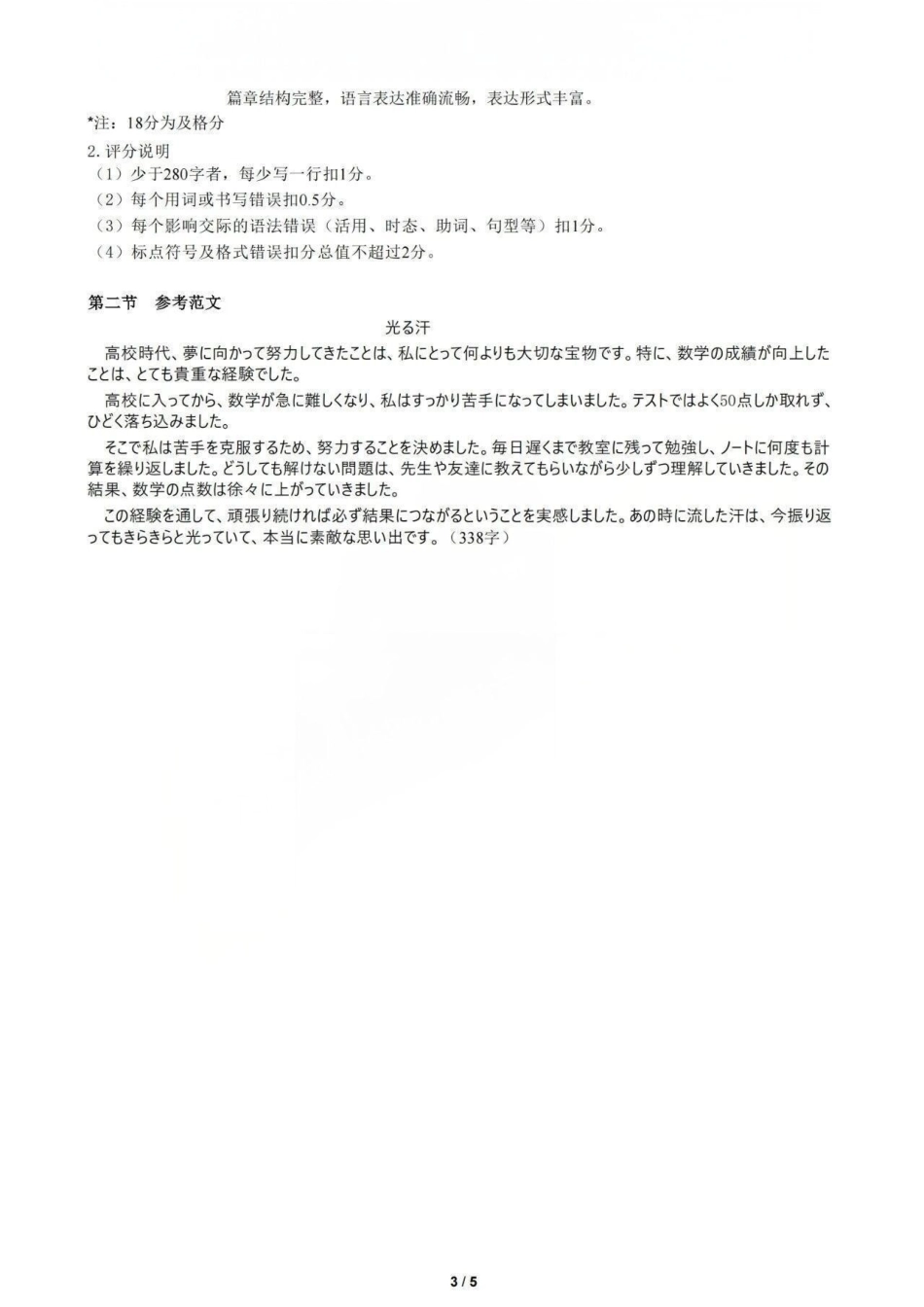 篇章结构完整，语言表达准确流畅，表达形式丰富。

*注：18分为及格分

2. 评分说明

（1）少于280字者，每少写一行扣1分。

（2）每个用词或书写错误扣0.5分。

（3）每个影响交际的语法错误（活用、时态、助词、句型等）扣1分。

（4）标点符号及格式错误扣分总值不超过2分。

第二节　参考范文

光る汗

高校時代、夢に向かって努力してきたことは、私にとって何よりも大切な宝物です。特に、数学の成績が向上したことは、とても貴重な経験でした。

高校に入ってから、数学が急に難しくなり、私はすっかり苦手になってしまいました。テストではよく50点しか取れず、ひどく落ち込みました。

そこで私は苦手を克服するため、努力することを決めました。毎日遅くまで教室に残って勉強し、ノートに何度も計算を繰り返しました。どうしても解けない問題は、先生や友達に教えてもらいながら少しずつ理解していきました。その結果、数学の点数は徐々に上がっていきました。

この経験を通して、頑張り続ければ必ず結果につながるということを実感しました。あの時に流した汗は、今振り返ってもきらきらと光っていて、本当に素敵な思い出です。（338字）

3 / 5